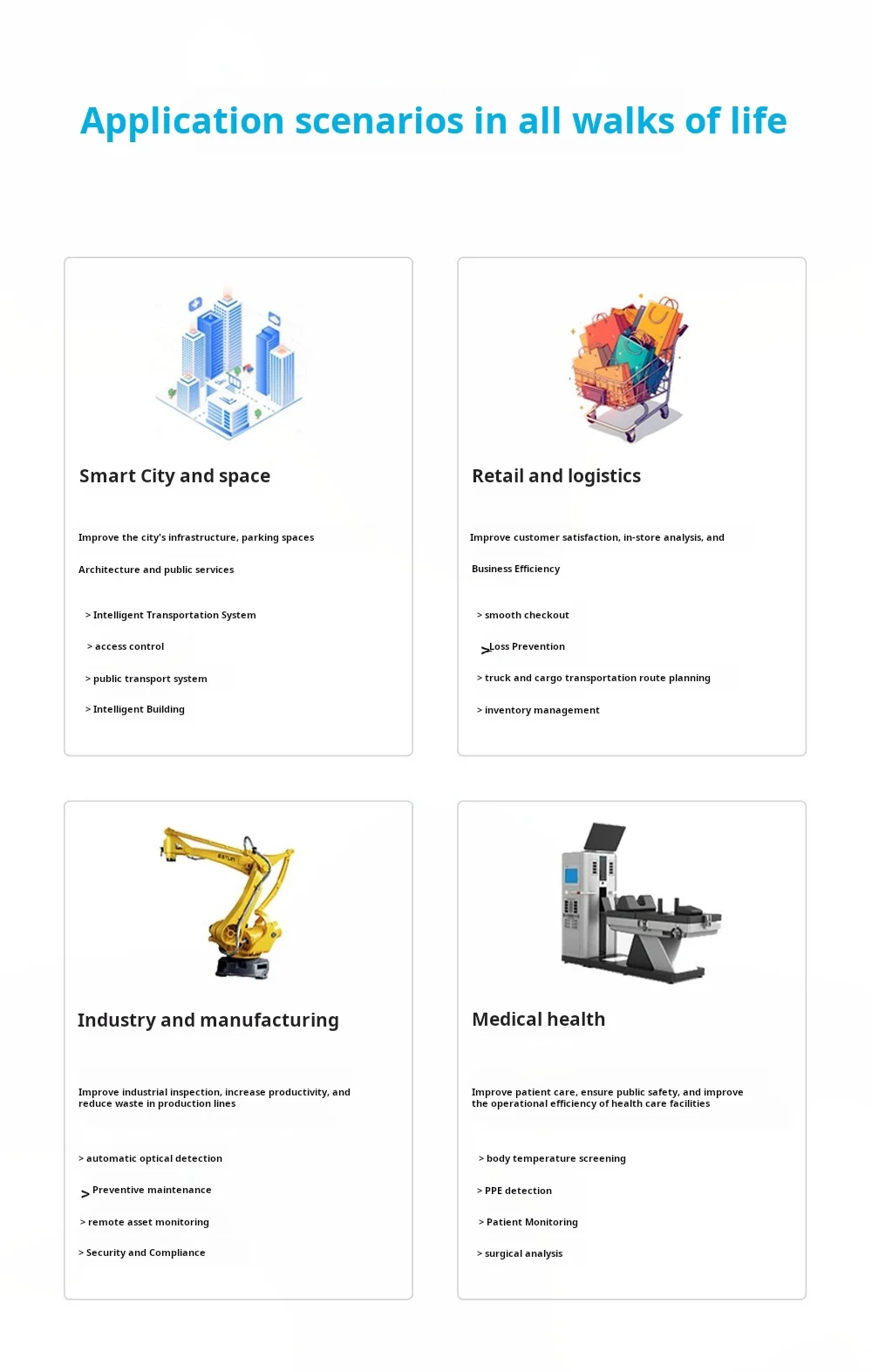 Application scenarios in all walks of life

Smart City and space

Improve the city's infrastructure, parking spaces

Architecture and public services

> Intelligent Transportation System

> access control

> public transport system

> Intelligent Building

Retail and logistics

Improve customer satisfaction, in-store analysis, and

Business Efficiency

> smooth checkout

> Loss Prevention

> truck and cargo transportation route planning

> inventory management

Industry and manufacturing

Improve industrial inspection, increase productivity, and reduce waste in production lines

> automatic optical detection

> Preventive maintenance

> remote asset monitoring

> Security and Compliance

Medical health

Improve patient care, ensure public safety, and improve the operational efficiency of health care facilities

> body temperature screening

> PPE detection

> Patient Monitoring

> surgical analysis